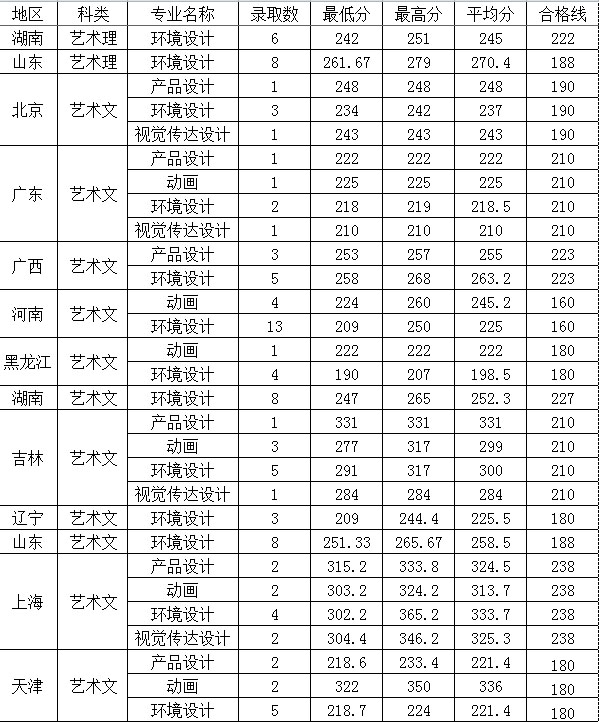 | 地区 | 科类 | 专业名称 | 录取数 | 最低分 | 最高分 | 平均分 | 合格线 |
|---|---|---|---|---|---|---|---|
| 湖南 | 艺术理 | 环境设计 | 6 | 242 | 251 | 245 | 222 |
| 山东 | 艺术理 | 环境设计 | 8 | 261.67 | 279 | 270.4 | 188 |
| 北京 | 艺术文 | 产品设计 | 1 | 248 | 248 | 248 | 190 |
| | | 环境设计 | 3 | 234 | 242 | 237 | 190 |
| | | 视觉传达设计 | 1 | 243 | 243 | 243 | 190 |
| 广东 | 艺术文 | 产品设计 | 1 | 222 | 222 | 222 | 210 |
| | | 动画 | 1 | 225 | 225 | 225 | 210 |
| | | 环境设计 | 2 | 218 | 219 | 218.5 | 210 |
| | | 视觉传达设计 | 1 | 210 | 210 | 210 | 210 |
| 广西 | 艺术文 | 产品设计 | 3 | 253 | 257 | 255 | 223 |
| | | 环境设计 | 5 | 258 | 268 | 263.2 | 223 |
| 河南 | 艺术文 | 动画 | 4 | 224 | 260 | 245.2 | 160 |
| | | 环境设计 | 13 | 209 | 250 | 225 | 160 |
| 黑龙江 | 艺术文 | 动画 | 1 | 222 | 222 | 222 | 180 |
| | | 环境设计 | 4 | 190 | 207 | 198.5 | 180 |
| 湖南 | 艺术文 | 环境设计 | 8 | 247 | 265 | 252.3 | 227 |
| 吉林 | 艺术文 | 产品设计 | 1 | 331 | 331 | 331 | 210 |
| | | 动画 | 3 | 277 | 317 | 299 | 210 |
| | | 环境设计 | 5 | 291 | 317 | 300 | 210 |
| | | 视觉传达设计 | 1 | 284 | 284 | 284 | 210 |
| 辽宁 | 艺术文 | 环境设计 | 3 | 209 | 244.4 | 225.5 | 180 |
| 山东 | 艺术文 | 环境设计 | 8 | 251.33 | 265.67 | 258.5 | 188 |
| 上海 | 艺术文 | 产品设计 | 2 | 315.2 | 333.8 | 324.5 | 238 |
| | | 动画 | 2 | 303.2 | 324.2 | 313.7 | 238 |
| | | 环境设计 | 4 | 302.2 | 365.2 | 333.7 | 238 |
| | | 视觉传达设计 | 2 | 304.4 | 346.2 | 325.3 | 238 |
| 天津 | 艺术文 | 产品设计 | 2 | 218.6 | 233.4 | 221.4 | 180 |
| | | 动画 | 2 | 322 | 350 | 336 | 180 |
| | | 环境设计 | 5 | 218.7 | 224 | 221.4 | 180 |